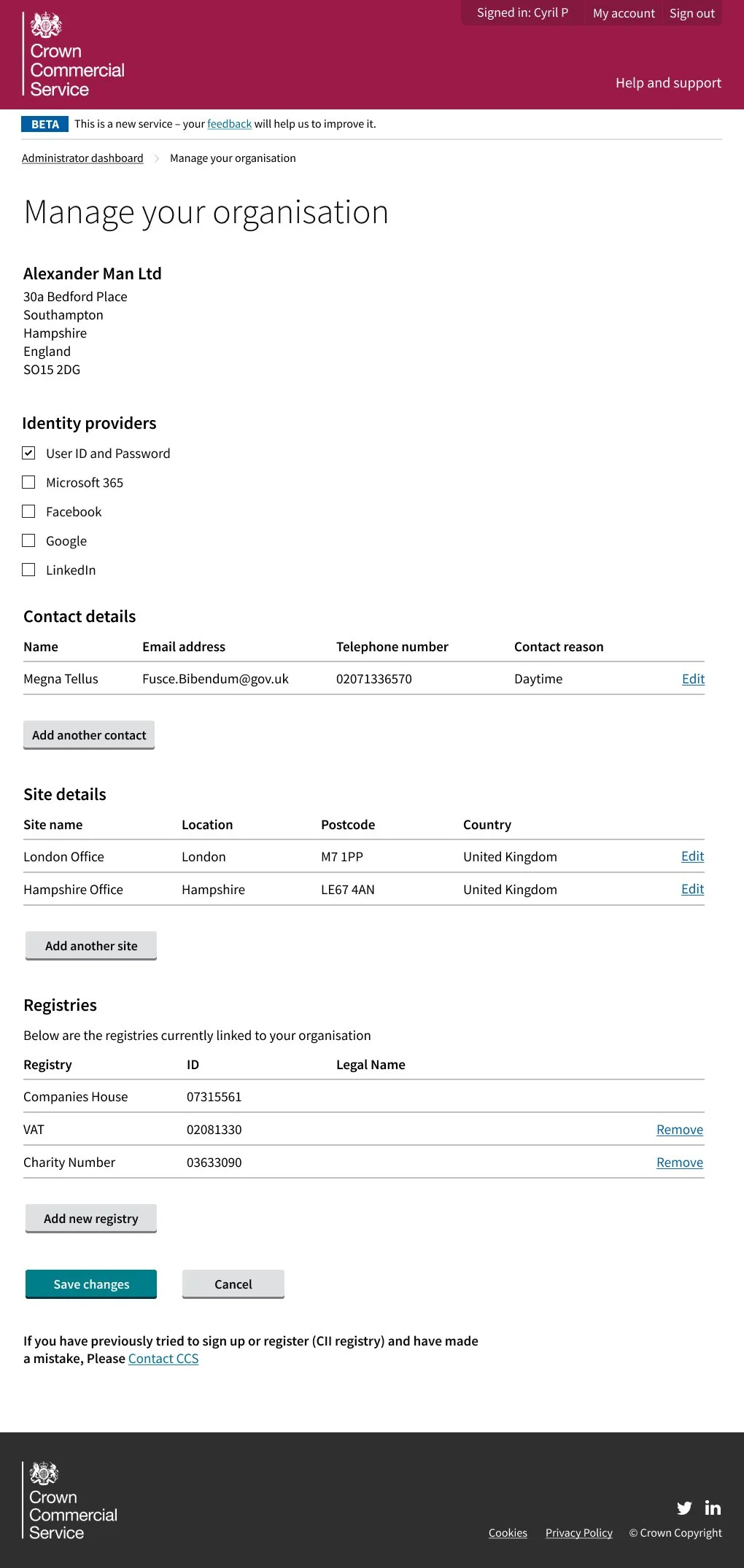 Crown Commercial Service

Signed in: Cyril P My account Sign out

Help and support

BETA This is a new service – your feedback will help us to improve it.

Administrator dashboard > Manage your organisation

Manage your organisation

Alexander Man Ltd
30a Bedford Place
Southampton
Hampshire
England
SO15 2DG

Identity providers

User ID and Password

Microsoft 365

Facebook

Google

LinkedIn

Contact details

| Name | Email address | Telephone number | Contact reason | |
|---|---|---|---|---|
| Megna Tellus | Fusce.Bibendum@gov.uk | 02071336570 | Daytime | Edit |

Add another contact

Site details

| Site name | Location | Postcode | Country | |
|---|---|---|---|---|
| London Office | London | M7 1PP | United Kingdom | Edit |
| Hampshire Office | Hampshire | LE67 4AN | United Kingdom | Edit |

Add another site

Registries

Below are the registries currently linked to your organisation

| Registry | ID | Legal Name | |
|---|---|---|---|
| Companies House | 07315561 | | |
| VAT | 02081330 | | Remove |
| Charity Number | 03633090 | | Remove |

Add new registry

Save changes Cancel

If you have previously tried to sign up or register (CII registry) and have made a mistake, Please Contact CCS

Crown Commercial Service

Cookies Privacy Policy © Crown Copyright